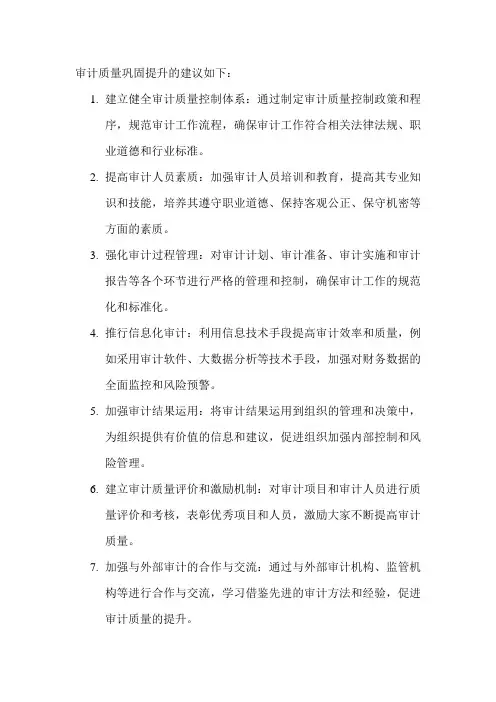 审计质量巩固提升的建议如下：

1. 建立健全审计质量控制体系：通过制定审计质量控制政策和程序，规范审计工作流程，确保审计工作符合相关法律法规、职业道德和行业标准。

2. 提高审计人员素质：加强审计人员培训和教育，提高其专业知识和技能，培养其遵守职业道德、保持客观公正、保守机密等方面的素质。

3. 强化审计过程管理：对审计计划、审计准备、审计实施和审计报告等各个环节进行严格的管理和控制，确保审计工作的规范化和标准化。

4. 推行信息化审计：利用信息技术手段提高审计效率和质量，例如采用审计软件、大数据分析等技术手段，加强对财务数据的全面监控和风险预警。

5. 加强审计结果运用：将审计结果运用到组织的管理和决策中，为组织提供有价值的信息和建议，促进组织加强内部控制和风险管理。

6. 建立审计质量评价和激励机制：对审计项目和审计人员进行质量评价和考核，表彰优秀项目和人员，激励大家不断提高审计质量。

7. 加强与外部审计的合作与交流：通过与外部审计机构、监管机构等进行合作与交流，学习借鉴先进的审计方法和经验，促进审计质量的提升。